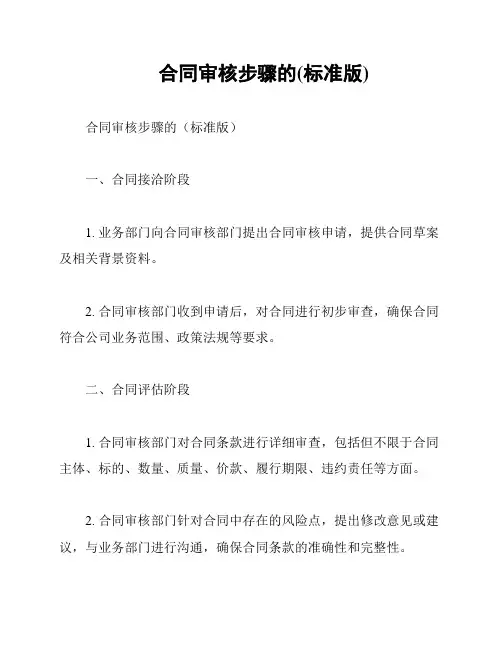 合同审核步骤的(标准版)

合同审核步骤的（标准版）

一、合同接洽阶段

1. 业务部门向合同审核部门提出合同审核申请，提供合同草案及相关背景资料。

2. 合同审核部门收到申请后，对合同进行初步审查，确保合同符合公司业务范围、政策法规等要求。

二、合同评估阶段

1. 合同审核部门对合同条款进行详细审查，包括但不限于合同主体、标的、数量、质量、价款、履行期限、违约责任等方面。

2. 合同审核部门针对合同中存在的风险点，提出修改意见或建议，与业务部门进行沟通，确保合同条款的准确性和完整性。